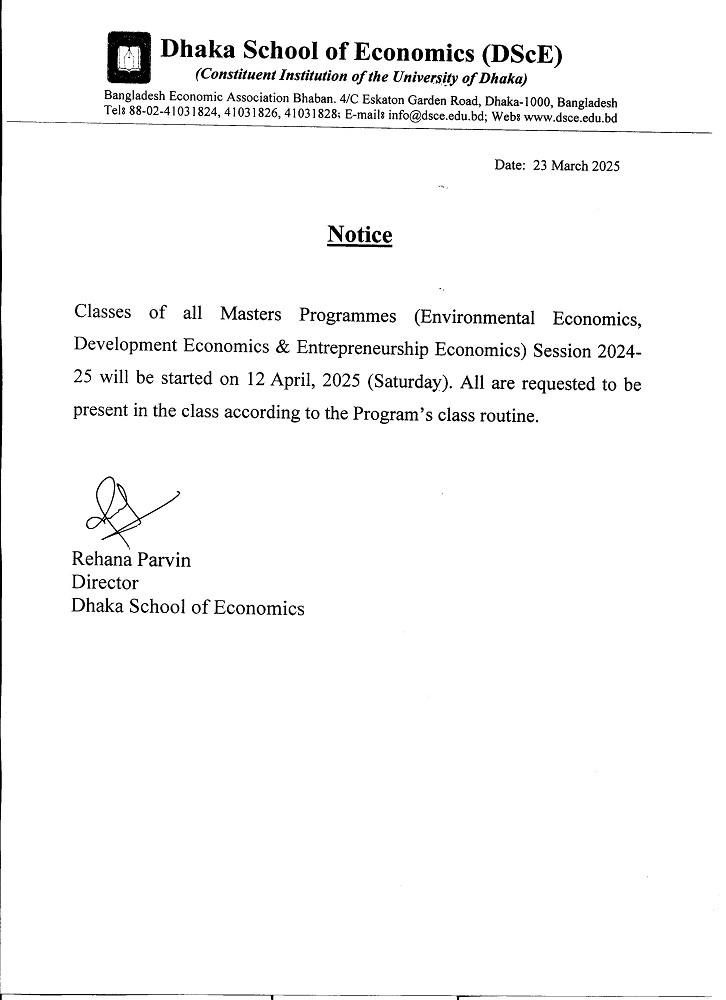 Dhaka School of Economics (DScE)
(Constituent Institution of the University of Dhaka)
Bangladesh Economic Association Bhaban. 4/C Eskaton Garden Road, Dhaka-1000, Bangladesh
Tel: 88-02-41031824, 41031826, 41031828; E-mail: info@dsce.edu.bd; Web: www.dsce.edu.bd

Date: 23 March 2025

Notice

Classes of all Masters Programmes (Environmental Economics, Development Economics & Entrepreneurship Economics) Session 2024-25 will be started on 12 April, 2025 (Saturday). All are requested to be present in the class according to the Program's class routine.

Rehana Parvin
Director
Dhaka School of Economics